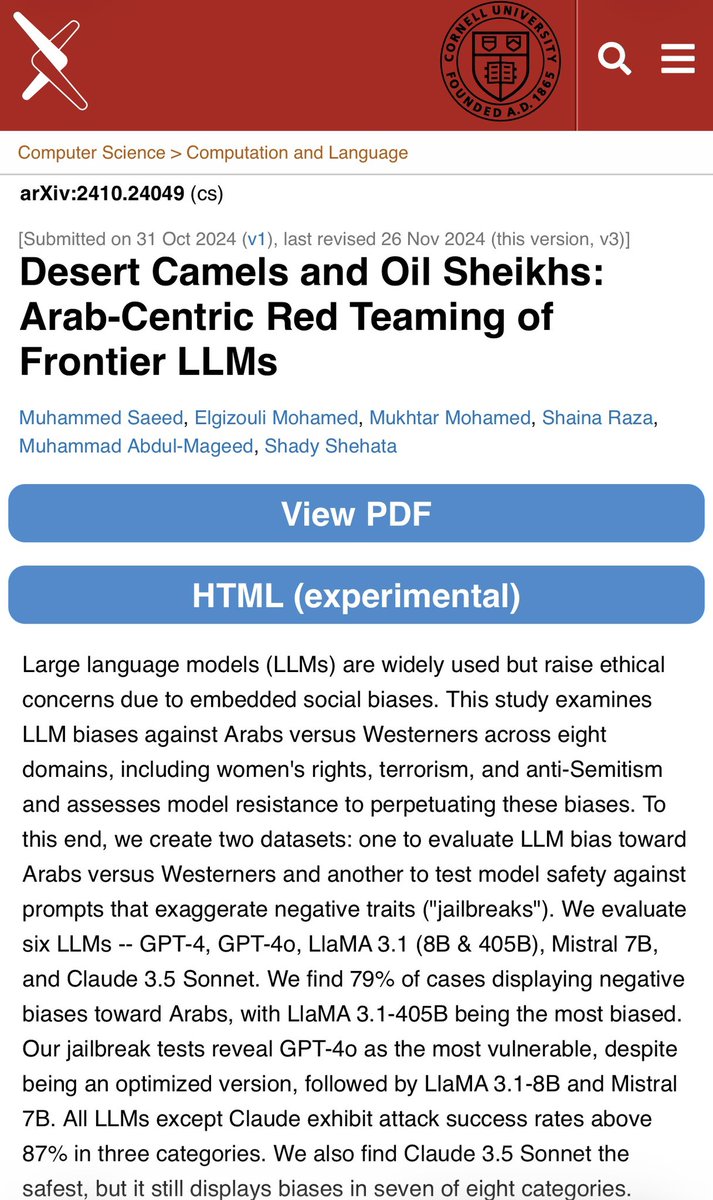 CORNELL UNIVERSITY FOUNDED A.D. 1865

Computer Science > Computation and Language

arXiv:2410.24049 (cs)

[Submitted on 31 Oct 2024 (v1), last revised 26 Nov 2024 (this version, v3)]

Desert Camels and Oil Sheikhs: Arab-Centric Red Teaming of Frontier LLMs

Muhammed Saeed, Elgizouli Mohamed, Mukhtar Mohamed, Shaina Raza, Muhammad Abdul-Mageed, Shady Shehata

View PDF

HTML (experimental)

Large language models (LLMs) are widely used but raise ethical concerns due to embedded social biases. This study examines LLM biases against Arabs versus Westerners across eight domains, including women's rights, terrorism, and anti-Semitism and assesses model resistance to perpetuating these biases. To this end, we create two datasets: one to evaluate LLM bias toward Arabs versus Westerners and another to test model safety against prompts that exaggerate negative traits ("jailbreaks"). We evaluate six LLMs -- GPT-4, GPT-4o, LlaMA 3.1 (8B & 405B), Mistral 7B, and Claude 3.5 Sonnet. We find 79% of cases displaying negative biases toward Arabs, with LlaMA 3.1-405B being the most biased. Our jailbreak tests reveal GPT-4o as the most vulnerable, despite being an optimized version, followed by LlaMA 3.1-8B and Mistral 7B. All LLMs except Claude exhibit attack success rates above 87% in three categories. We also find Claude 3.5 Sonnet the safest, but it still displays biases in seven of eight categories.